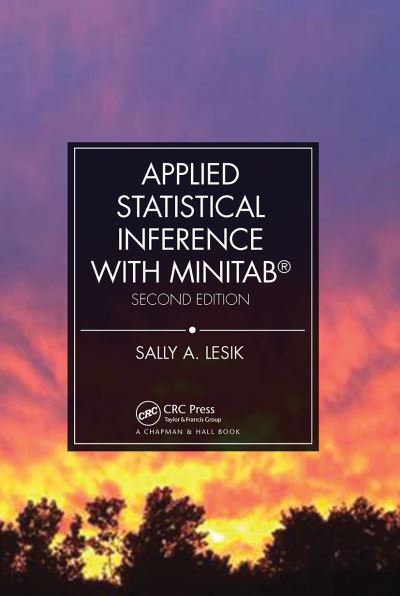 APPLIED STATISTICAL INFERENCE WITH MINITAB®

SECOND EDITION

SALLY A. LESIK

CRC

CRC Press
Taylor & Francis Group

A CHAPMAN & HALL BOOK